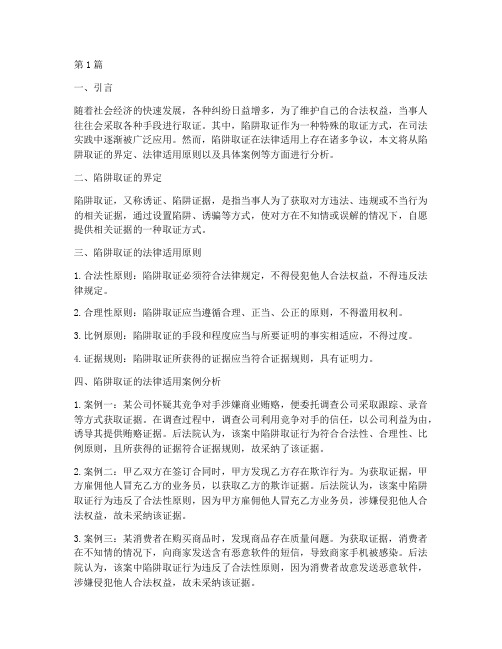 第 1 篇

一、引言

随着社会经济的快速发展，各种纠纷日益增多，为了维护自己的合法权益，当事人往往会采取各种手段进行取证。其中，陷阱取证作为一种特殊的取证方式，在司法实践中逐渐被广泛应用。然而，陷阱取证在法律适用上存在诸多争议，本文将从陷阱取证的界定、法律适用原则以及具体案例等方面进行分析。

二、陷阱取证的界定

陷阱取证，又称诱证、陷阱证据，是指当事人为了获取对方违法、违规或不当行为的相关证据，通过设置陷阱、诱骗等方式，使对方在不知情或误解的情况下，自愿提供相关证据的一种取证方式。

三、陷阱取证的法律适用原则

1. 合法性原则：陷阱取证必须符合法律规定，不得侵犯他人合法权益，不得违反法律规定。

2. 合理性原则：陷阱取证应当遵循合理、正当、公正的原则，不得滥用权利。

3. 比例原则：陷阱取证的手段和程度应当与所要证明的事实相适应，不得过度。

4. 证据规则：陷阱取证所获得的证据应当符合证据规则，具有证明力。

四、陷阱取证的法律适用案例分析

1. 案例一：某公司怀疑其竞争对手涉嫌商业贿赂，便委托调查公司采取跟踪、录音等方式获取证据。在调查过程中，调查公司利用竞争对手的信任，以公司利益为由，诱导其提供贿赂证据。后法院认为，该案中陷阱取证行为符合合法性、合理性、比例原则，且所获得的证据符合证据规则，故采纳了该证据。

2. 案例二：甲乙双方在签订合同时，甲方发现乙方存在欺诈行为。为获取证据，甲方雇佣他人冒充乙方的业务员，以获取乙方的欺诈证据。后法院认为，该案中陷阱取证行为违反了合法性原则，因为甲方雇佣他人冒充乙方业务员，涉嫌侵犯他人合法权益，故未采纳该证据。

3. 案例三：某消费者在购买商品时，发现商品存在质量问题。为获取证据，消费者在不知情的情况下，向商家发送含有恶意软件的短信，导致商家手机被感染。后法院认为，该案中陷阱取证行为违反了合法性原则，因为消费者故意发送恶意软件，涉嫌侵犯他人合法权益，故未采纳该证据。